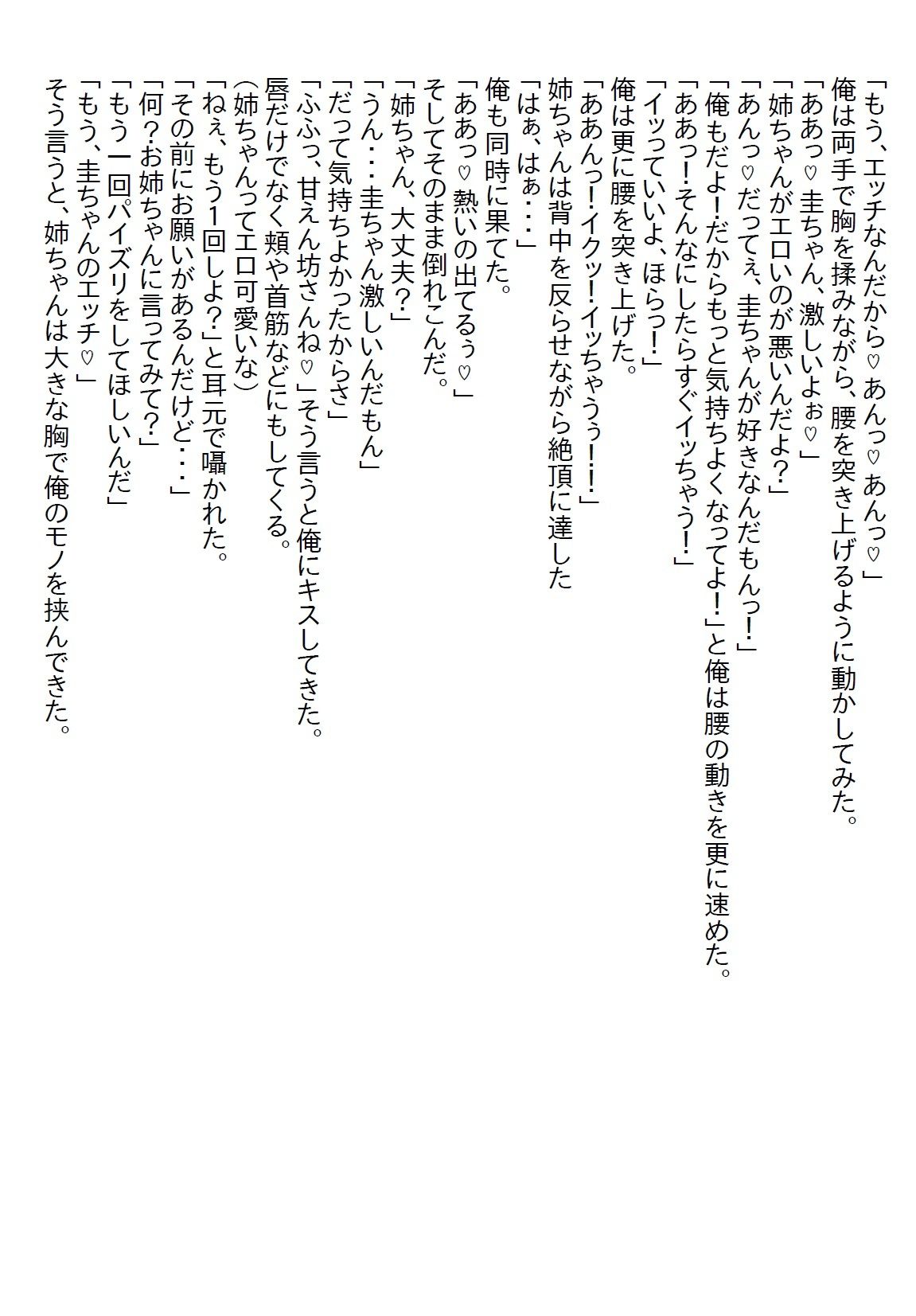 「もう、エッチなんだから♡あんっ♡あんっ♡」
俺は両手で胸を揉みながら、腰を突き上げるように動かしてみた。
「ああっ♡圭ちゃん、激しいよぉ♡」
「姉ちゃんがエロいのが悪いんだよ？」
「あんっ♡だってぇ、圭ちゃんが好きなんだもんっ！」
「俺もだよ！だからもっと気持ちよくなってよ！」と俺は腰の動きを更に速めた。
「ああっ！そんなにしたらすぐイッちゃう！」
「イッっていいよ、ほらっ！」
俺は更に腰を突き上げた。
「ああんっ！イクッ！イッちゃうぅ！！」
姉ちゃんは背中を反らせながら絶頂に達した
「はぁ、はぁ・・・」
俺も同時に果てた。
「ああっ♡熱いの出てるぅ♡」
そしてそのまま倒れこんだ。
「姉ちゃん、大丈夫？」
「うん・・・圭ちゃん激しいんだもん」
「だって気持ちよかったからさ」
「ふふっ、甘えん坊さんね♡」そう言うと俺にキスしてきた。
唇だけでなく頬や首筋などにもしてくる。
（姉ちゃんってエロ可愛いな）
「ねぇ、もう1回しよ？」と耳元で囁かれた。
「その前にお願いがあるんだけど・・・」
「何？お姉ちゃんに言ってみて？」
「もう一回パイズリをしてほしいんだ」
「もう、圭ちゃんのエッチ♡」
そう言うと、姉ちゃんは大きな胸で俺のモノを挟んできた。